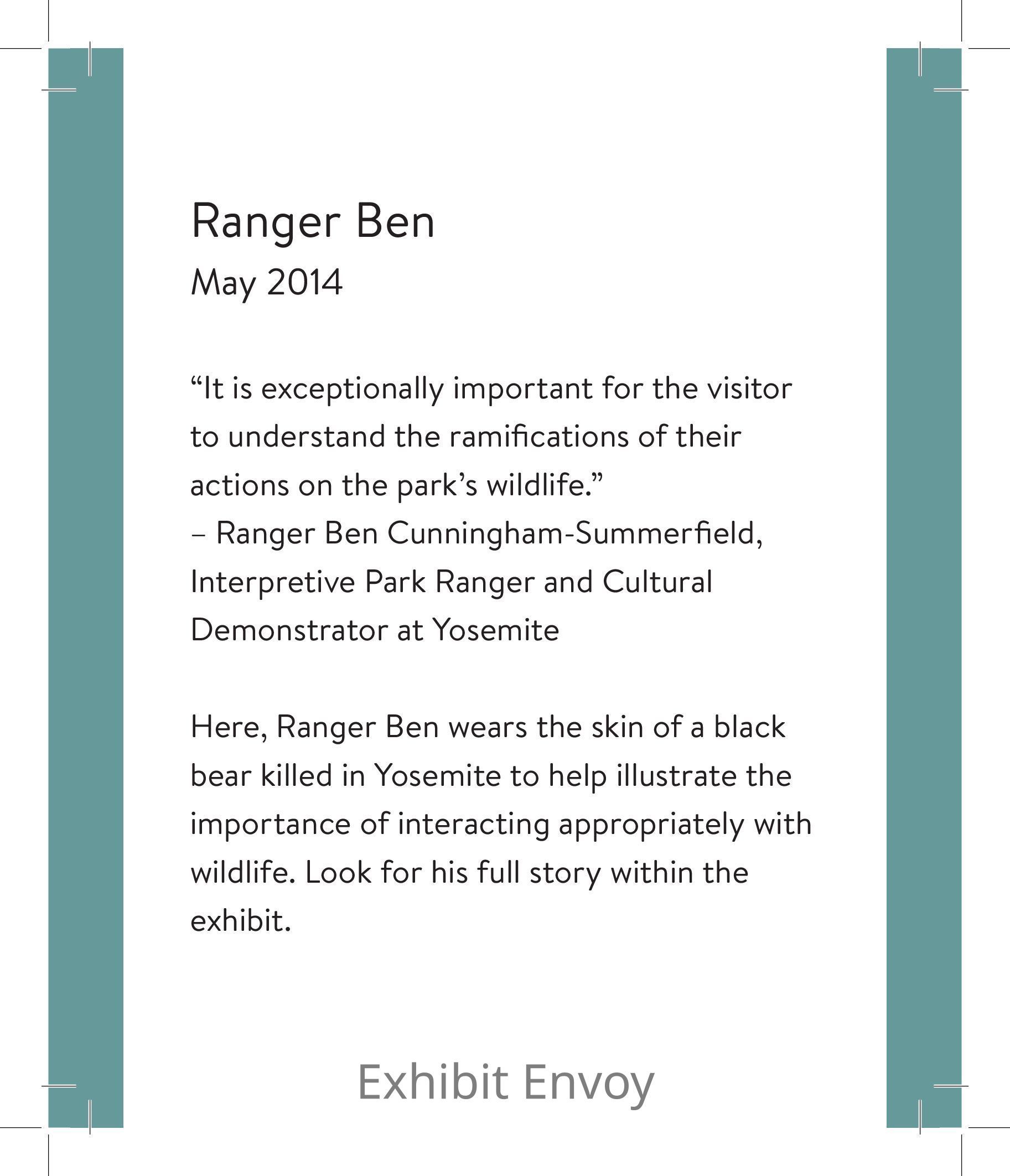 Ranger Ben

May 2014

“It is exceptionally important for the visitor to understand the ramifications of their actions on the park’s wildlife.”
– Ranger Ben Cunningham-Summerfield, Interpretive Park Ranger and Cultural Demonstrator at Yosemite

Here, Ranger Ben wears the skin of a black bear killed in Yosemite to help illustrate the importance of interacting appropriately with wildlife. Look for his full story within the exhibit.

Exhibit Envoy